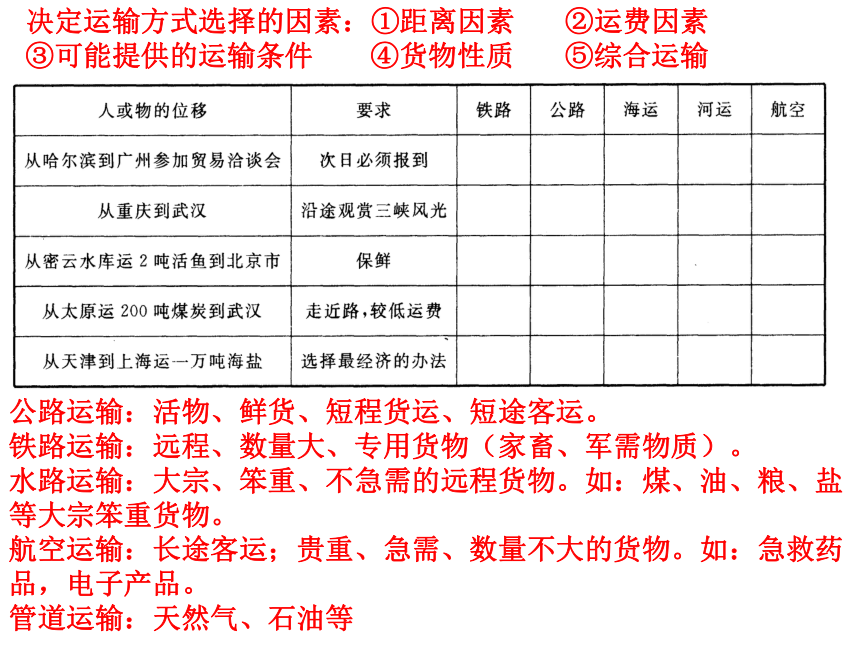 决定运输方式选择的因素：①距离因素　②运费因素
③可能提供的运输条件　④货物性质　⑤综合运输

| 人或物的位移 | 要求 | 铁路 | 公路 | 海运 | 河运 | 航空 |
|---|---|---|---|---|---|---|
| 从哈尔滨到广州参加贸易洽谈会 | 次日必须报到 | | | | | |
| 从重庆到武汉 | 沿途观赏三峡风光 | | | | | |
| 从密云水库运 2 吨活鱼到北京市 | 保鲜 | | | | | |
| 从太原运 200 吨煤炭到武汉 | 走近路，较低运费 | | | | | |
| 从天津到上海运一万吨海盐 | 选择最经济的办法 | | | | | |

公路运输：活物、鲜货、短程货运、短途客运。
铁路运输：远程、数量大、专用货物（家畜、军需物质）。
水路运输：大宗、笨重、不急需的远程货物。如：煤、油、粮、盐等大宗笨重货物。
航空运输：长途客运；贵重、急需、数量不大的货物。如：急救药品，电子产品。
管道运输：天然气、石油等